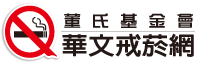 董氏基金會
華文戒菸網